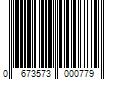 0 673573 000779